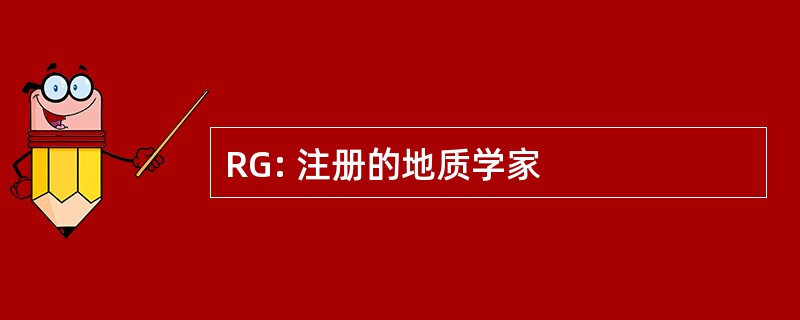 RG: 注册的地质学家